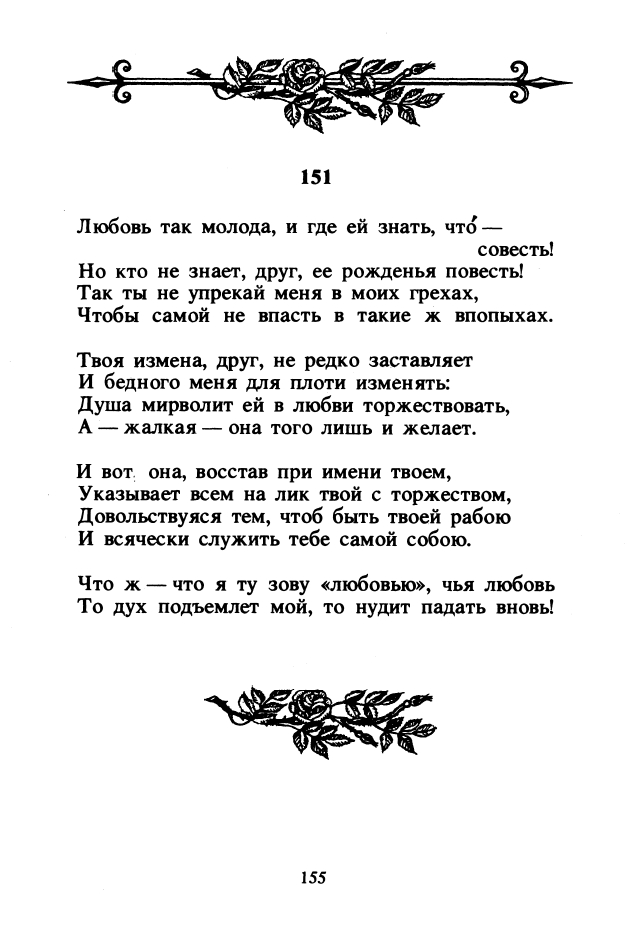 151

Любовь так молода, и где ей знать, что́ — совесть!
Но кто не знает, друг, ее рожденья повесть!
Так ты не упрекай меня в моих грехах,
Чтобы самой не впасть в такие ж впопыхах.

Твоя измена, друг, не редко заставляет
И бедного меня для плоти изменять:
Душа мирволит ей в любви торжествовать,
А — жалкая — она того лишь и желает.

И вот она, восстав при имени твоем,
Указывает всем на лик твой с торжеством,
Довольствуяся тем, чтоб быть твоей рабою
И всячески служить тебе самой собою.

Что ж — что я ту зову «любовью», чья любовь
То дух подъемлет мой, то нудит падать вновь!

155